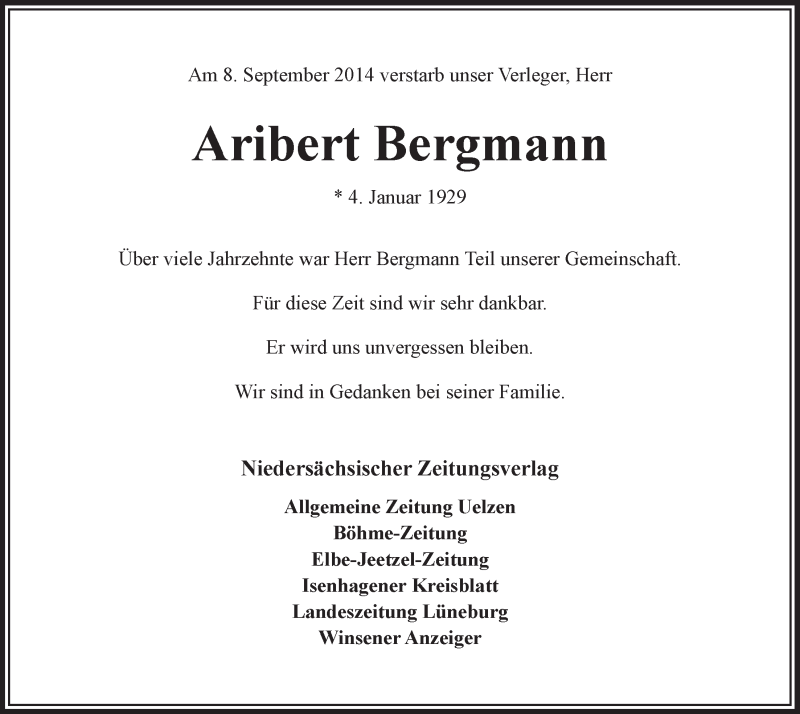 Am 8. September 2014 verstarb unser Verleger, Herr

Aribert Bergmann

* 4. Januar 1929

Über viele Jahrzehnte war Herr Bergmann Teil unserer Gemeinschaft.

Für diese Zeit sind wir sehr dankbar.

Er wird uns unvergessen bleiben.

Wir sind in Gedanken bei seiner Familie.

Niedersächsischer Zeitungsverlag

Allgemeine Zeitung Uelzen
Böhme-Zeitung
Elbe-Jeetzel-Zeitung
Isenhagener Kreisblatt
Landeszeitung Lüneburg
Winsener Anzeiger